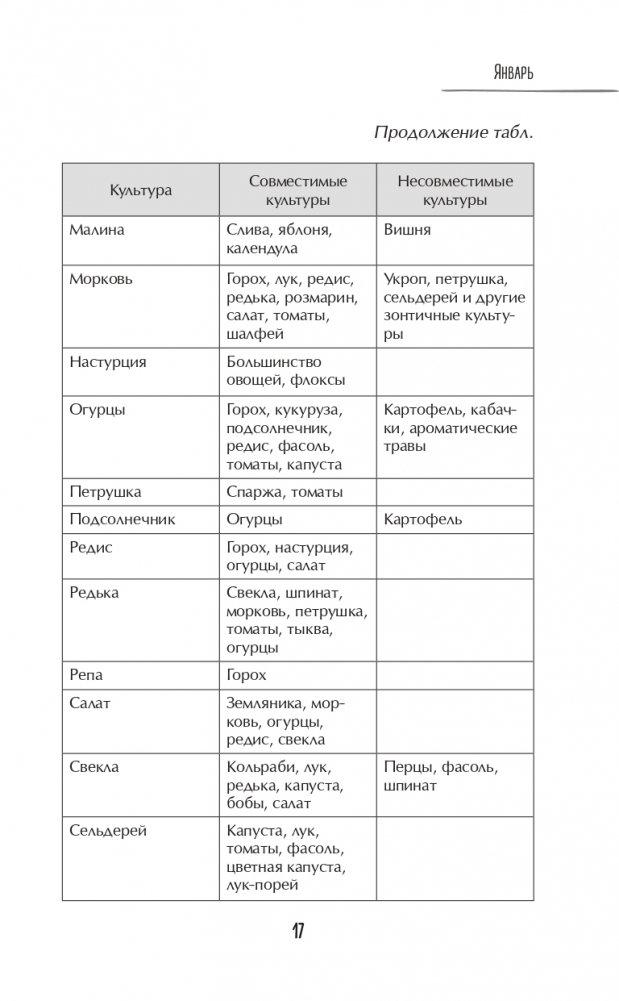 Январь

Продолжение табл.

| Культура | Совместимые культуры | Несовместимые культуры |
|---|---|---|
| Малина | Слива, яблоня, календула | Вишня |
| Морковь | Горох, лук, редис, редька, розмарин, салат, томаты, шалфей | Укроп, петрушка, сельдерей и другие зонтичные культуры |
| Настурция | Большинство овощей, флоксы | |
| Огурцы | Горох, кукуруза, подсолнечник, редис, фасоль, томаты, капуста | Картофель, кабачки, ароматические травы |
| Петрушка | Спаржа, томаты | |
| Подсолнечник | Огурцы | Картофель |
| Редис | Горох, настурция, огурцы, салат | |
| Редька | Свекла, шпинат, морковь, петрушка, томаты, тыква, огурцы | |
| Репа | Горох | |
| Салат | Земляника, морковь, огурцы, редис, свекла | |
| Свекла | Кольраби, лук, редька, капуста, бобы, салат | Перцы, фасоль, шпинат |
| Сельдерей | Капуста, лук, томаты, фасоль, цветная капуста, лук-порей | |

17